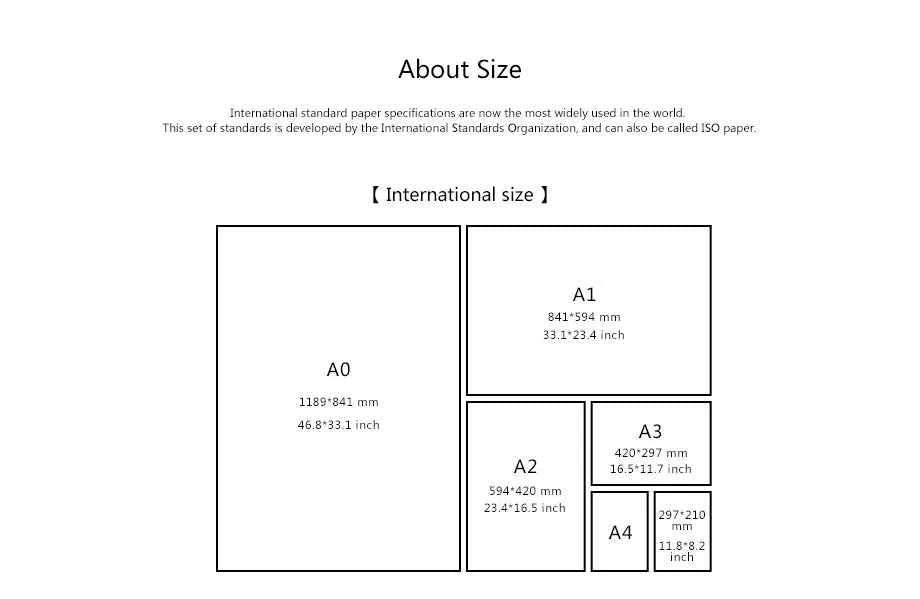 About Size

International standard paper specifications are now the most widely used in the world.
This set of standards is developed by the International Standards Organization, and can also be called ISO paper.

【 International size 】

A0
1189*841 mm
46.8*33.1 inch

A1
841*594 mm
33.1*23.4 inch

A2
594*420 mm
23.4*16.5 inch

A3
420*297 mm
16.5*11.7 inch

A4

297*210 mm
11.8*8.2 inch